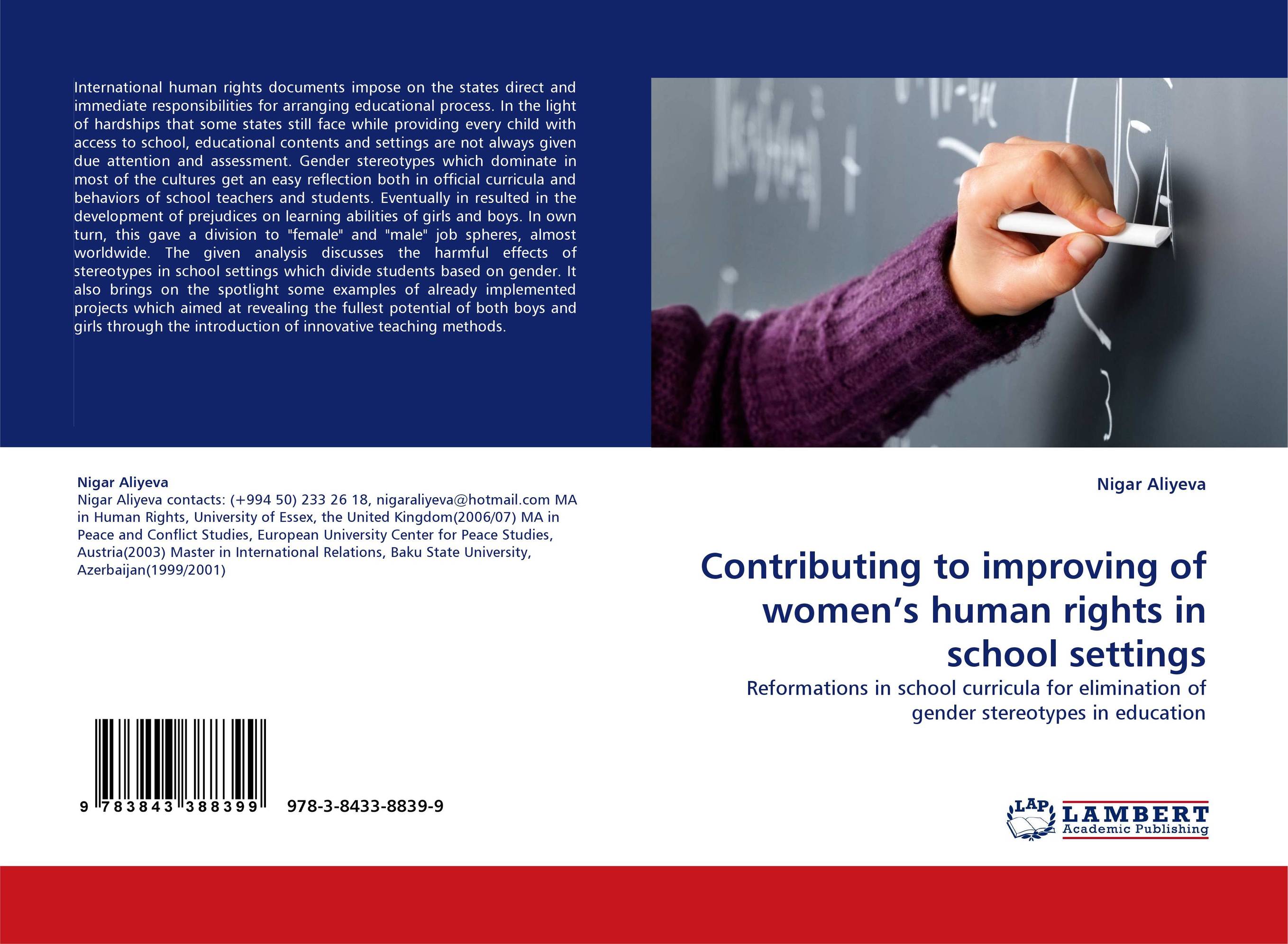 International human rights documents impose on the states direct and immediate responsibilities for arranging educational process. In the light of hardships that some states still face while providing every child with access to school, educational contents and settings are not always given due attention and assessment. Gender stereotypes which dominate in most of the cultures get an easy reflection both in official curricula and behaviors of school teachers and students. Eventually in resulted in the development of prejudices on learning abilities of girls and boys. In own turn, this gave a division to "female" and "male" job spheres, almost worldwide. The given analysis discusses the harmful effects of stereotypes in school settings which divide students based on gender. It also brings on the spotlight some examples of already implemented projects which aimed at revealing the fullest potential of both boys and girls through the introduction of innovative teaching methods.

Nigar Aliyeva
Nigar Aliyeva contacts: (+994 50) 233 26 18, nigaraliyeva@hotmail.com MA in Human Rights, University of Essex, the United Kingdom(2006/07) MA in Peace and Conflict Studies, European University Center for Peace Studies, Austria(2003) Master in International Relations, Baku State University, Azerbaijan(1999/2001)

9 783843 388399 978-3-8433-8839-9

Nigar Aliyeva

Contributing to improving of women's human rights in school settings

Reformations in school curricula for elimination of gender stereotypes in education

LAP LAMBERT Academic Publishing